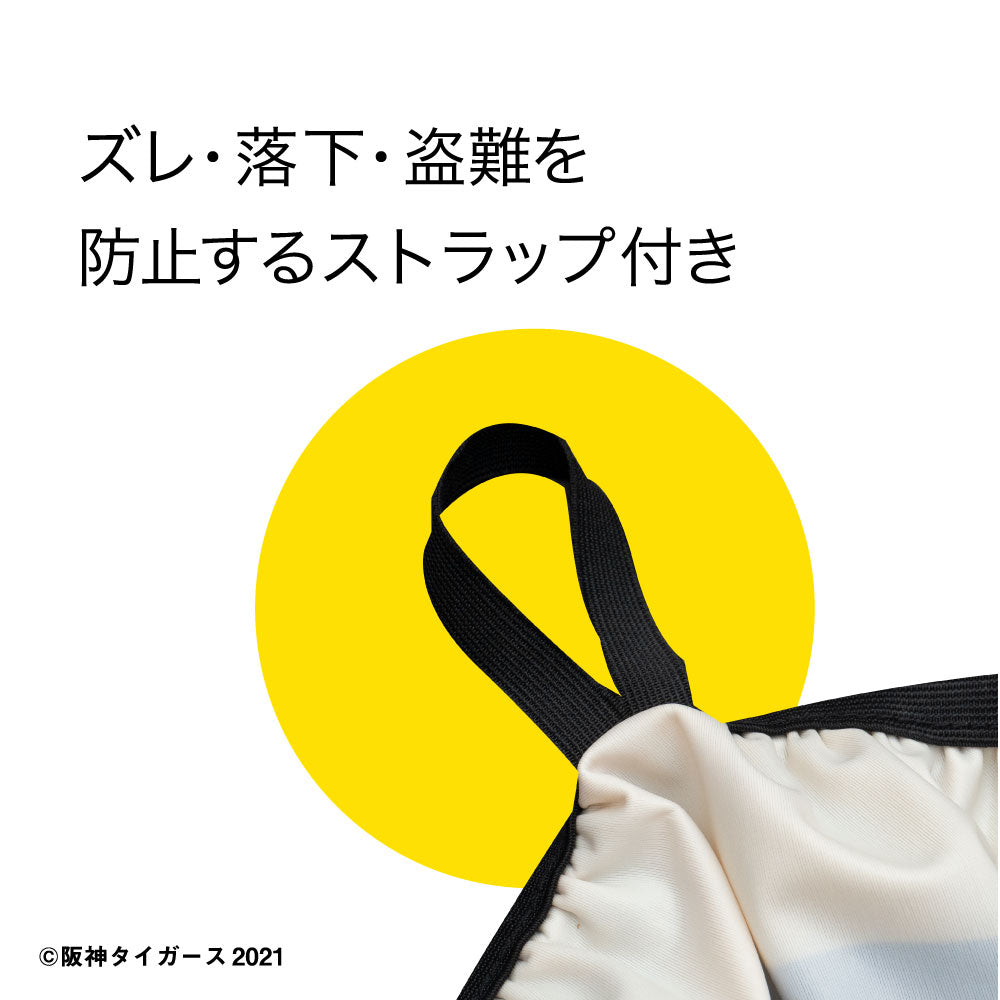 ズレ・落下・盗難を
防止するストラップ付き

©阪神タイガース 2021